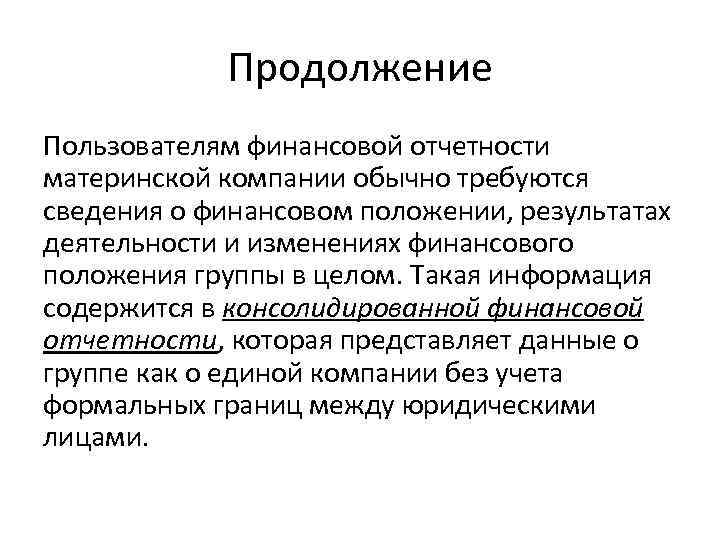 Продолжение

Пользователям финансовой отчетности материнской компании обычно требуются сведения о финансовом положении, результатах деятельности и изменениях финансового положения группы в целом. Такая информация содержится в консолидированной финансовой отчетности, которая представляет данные о группе как о единой компании без учета формальных границ между юридическими лицами.